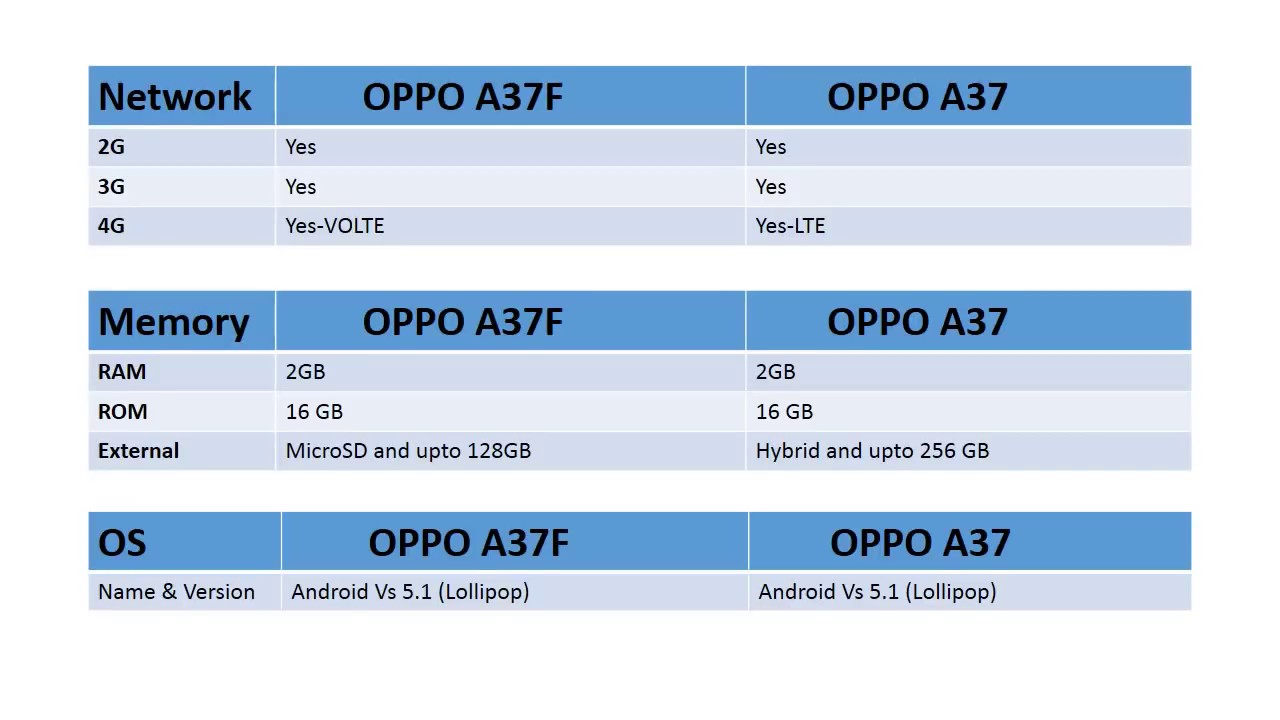 | Network | OPPO A37F | OPPO A37 |
|---|---|---|
| 2G | Yes | Yes |
| 3G | Yes | Yes |
| 4G | Yes-VOLTE | Yes-LTE |

| Memory | OPPO A37F | OPPO A37 |
|---|---|---|
| RAM | 2GB | 2GB |
| ROM | 16 GB | 16 GB |
| External | MicroSD and upto 128GB | Hybrid and upto 256 GB |

| OS | OPPO A37F | OPPO A37 |
|---|---|---|
| Name & Version | Android Vs 5.1 (Lollipop) | Android Vs 5.1 (Lollipop) |